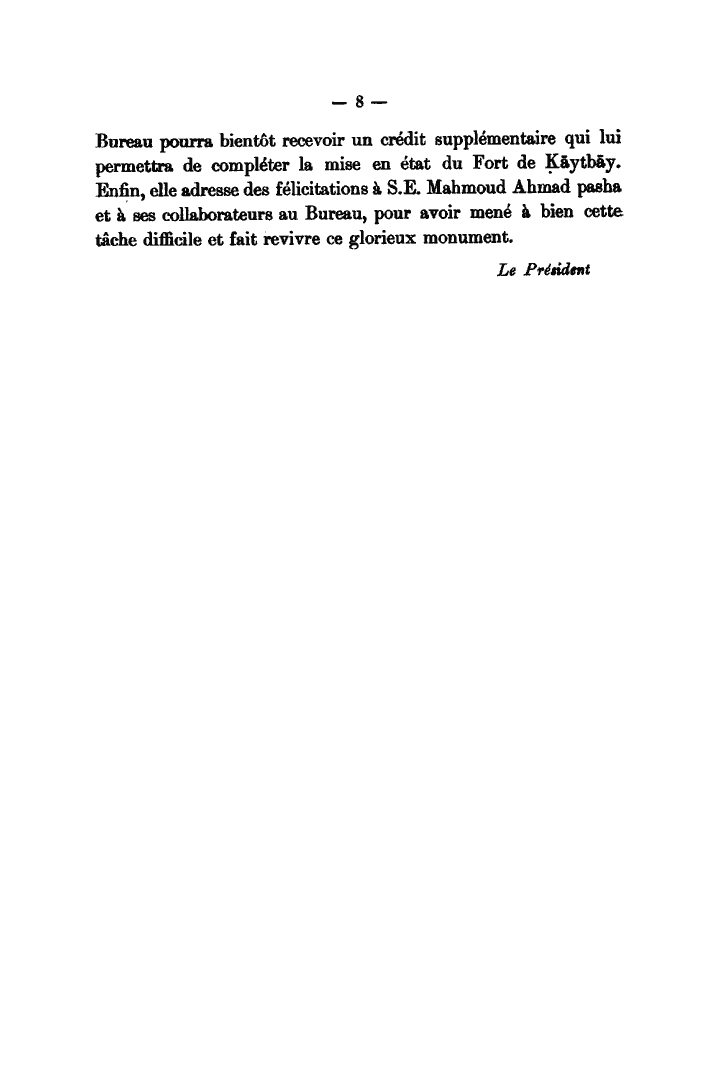 — 8 —

Bureau pourra bientôt recevoir un crédit supplémentaire qui lui permettra de compléter la mise en état du Fort de Ḳāytbāy. Enfin, elle adresse des félicitations à S.E. Mahmoud Ahmad pasha et à ses collaborateurs au Bureau, pour avoir mené à bien cette tâche difficile et fait revivre ce glorieux monument.

Le Président